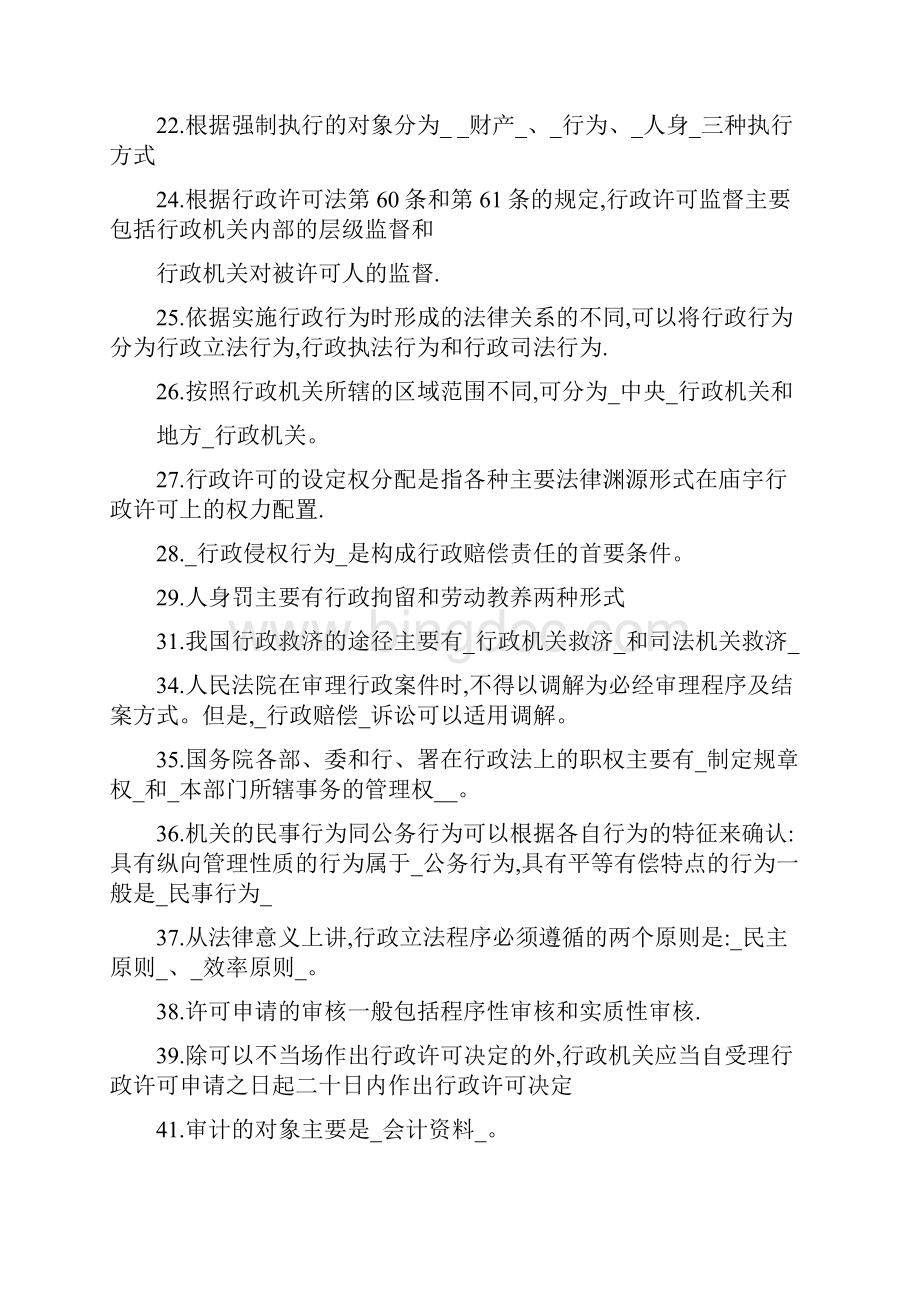 22.根据强制执行的对象分为_ _财产_、_行为、_人身_三种执行方式

24.根据行政许可法第 60 条和第 61 条的规定,行政许可监督主要包括行政机关内部的层级监督和

行政机关对被许可人的监督.

25.依据实施行政行为时形成的法律关系的不同,可以将行政行为分为行政立法行为,行政执法行为和行政司法行为.

26.按照行政机关所辖的区域范围不同,可分为_中央_行政机关和

地方_行政机关。

27.行政许可的设定权分配是指各种主要法律渊源形式在庙宇行政许可上的权力配置.

28._行政侵权行为_是构成行政赔偿责任的首要条件。

29.人身罚主要有行政拘留和劳动教养两种形式

31.我国行政救济的途径主要有_行政机关救济_和司法机关救济_

34.人民法院在审理行政案件时,不得以调解为必经审理程序及结案方式。但是,_行政赔偿_诉讼可以适用调解。

35.国务院各部、委和行、署在行政法上的职权主要有_制定规章权_和_本部门所辖事务的管理权__。

36.机关的民事行为同公务行为可以根据各自行为的特征来确认:具有纵向管理性质的行为属于_公务行为,具有平等有偿特点的行为一般是_民事行为_

37.从法律意义上讲,行政立法程序必须遵循的两个原则是:_民主原则_、_效率原则_。

38.许可申请的审核一般包括程序性审核和实质性审核.

39.除可以不当场作出行政许可决定的外,行政机关应当自受理行政许可申请之日起二十日内作出行政许可决定

41.审计的对象主要是_会计资料_。